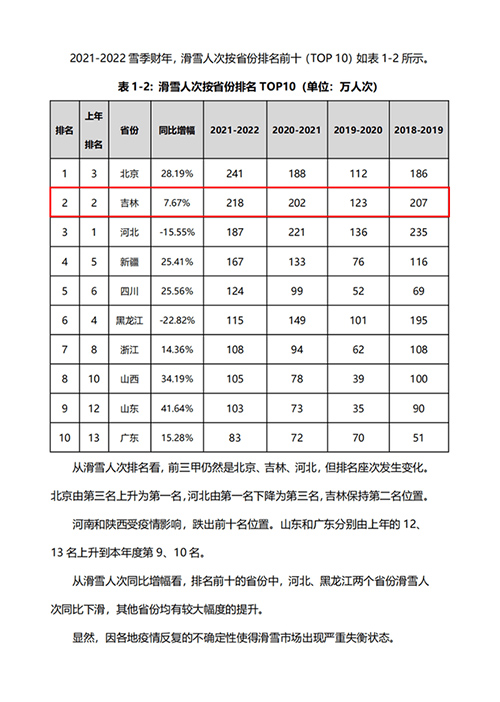 2021-2022 雪季财年，滑雪人次按省份排名前十（TOP 10）如表 1-2 所示。

表 1-2：滑雪人次按省份排名 TOP10（单位：万人次）

| 排名 | 上年排名 | 省份 | 同比增幅 | 2021-2022 | 2020-2021 | 2019-2020 | 2018-2019 |
|---|---|---|---|---|---|---|---|
| 1 | 3 | 北京 | 28.19% | 241 | 188 | 112 | 186 |
| 2 | 2 | 吉林 | 7.67% | 218 | 202 | 123 | 207 |
| 3 | 1 | 河北 | -15.55% | 187 | 221 | 136 | 235 |
| 4 | 5 | 新疆 | 25.41% | 167 | 133 | 76 | 116 |
| 5 | 6 | 四川 | 25.56% | 124 | 99 | 52 | 69 |
| 6 | 4 | 黑龙江 | -22.82% | 115 | 149 | 101 | 195 |
| 7 | 8 | 浙江 | 14.36% | 108 | 94 | 62 | 108 |
| 8 | 10 | 山西 | 34.19% | 105 | 78 | 39 | 100 |
| 9 | 12 | 山东 | 41.64% | 103 | 73 | 35 | 90 |
| 10 | 13 | 广东 | 15.28% | 83 | 72 | 70 | 51 |

从滑雪人次排名看，前三甲仍然是北京、吉林、河北，但排名座次发生变化。北京由第三名上升为第一名，河北由第一名下降为第三名，吉林保持第二名位置。

河南和陕西受疫情影响，跌出前十名位置。山东和广东分别由上年的 12、13 名上升到本年度第 9、10 名。

从滑雪人次同比增幅看，排名前十的省份中，河北、黑龙江两个省份滑雪人次同比下滑，其他省份均有较大幅度的提升。

显然，因各地疫情反复的不确定性使得滑雪市场出现严重失衡状态。